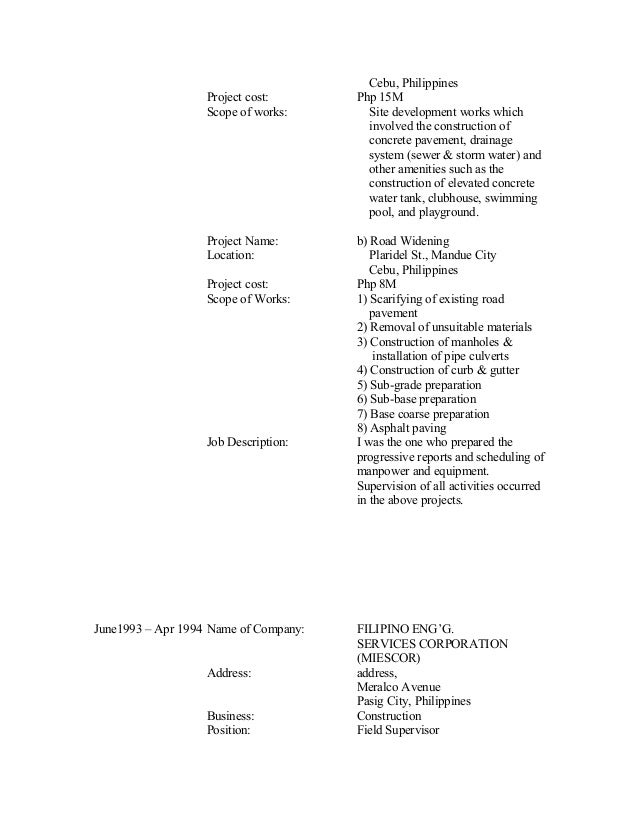 Cebu, Philippines
Project cost: Php 15M
Scope of works: Site development works which involved the construction of concrete pavement, drainage system (sewer & storm water) and other amenities such as the construction of elevated concrete water tank, clubhouse, swimming pool, and playground.

Project Name: b) Road Widening
Location: Plaridel St., Mandue City
Cebu, Philippines
Project cost: Php 8M
Scope of Works: 1) Scarifying of existing road pavement
2) Removal of unsuitable materials
3) Construction of manholes & installation of pipe culverts
4) Construction of curb & gutter
5) Sub-grade preparation
6) Sub-base preparation
7) Base coarse preparation
8) Asphalt paving
Job Description: I was the one who prepared the progressive reports and scheduling of manpower and equipment.
Supervision of all activities occurred in the above projects.

June1993 – Apr 1994 Name of Company: FILIPINO ENG'G. SERVICES CORPORATION (MIESCOR)
Address: address,
Meralco Avenue
Pasig City, Philippines
Business: Construction
Position: Field Supervisor